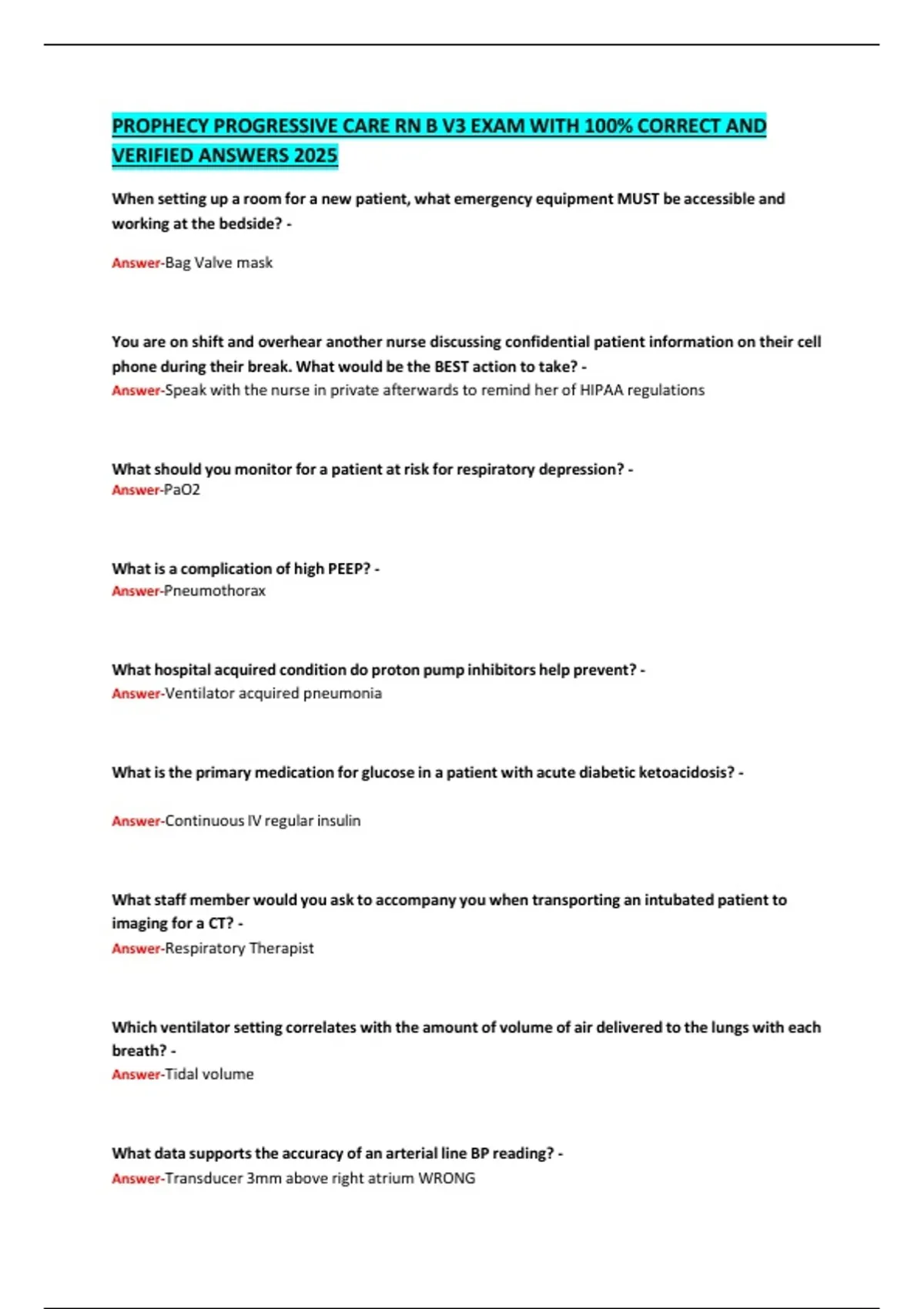 PROPHECY PROGRESSIVE CARE RN B V3 EXAM WITH 100% CORRECT AND VERIFIED ANSWERS 2025

When setting up a room for a new patient, what emergency equipment MUST be accessible and working at the bedside? -

Answer-Bag Valve mask

You are on shift and overhear another nurse discussing confidential patient information on their cell phone during their break. What would be the BEST action to take? -
Answer-Speak with the nurse in private afterwards to remind her of HIPAA regulations

What should you monitor for a patient at risk for respiratory depression? -
Answer-PaO2

What is a complication of high PEEP? -
Answer-Pneumothorax

What hospital acquired condition do proton pump inhibitors help prevent? -
Answer-Ventilator acquired pneumonia

What is the primary medication for glucose in a patient with acute diabetic ketoacidosis? -

Answer-Continuous IV regular insulin

What staff member would you ask to accompany you when transporting an intubated patient to imaging for a CT? -
Answer-Respiratory Therapist

Which ventilator setting correlates with the amount of volume of air delivered to the lungs with each breath? -
Answer-Tidal volume

What data supports the accuracy of an arterial line BP reading? -
Answer-Transducer 3mm above right atrium WRONG